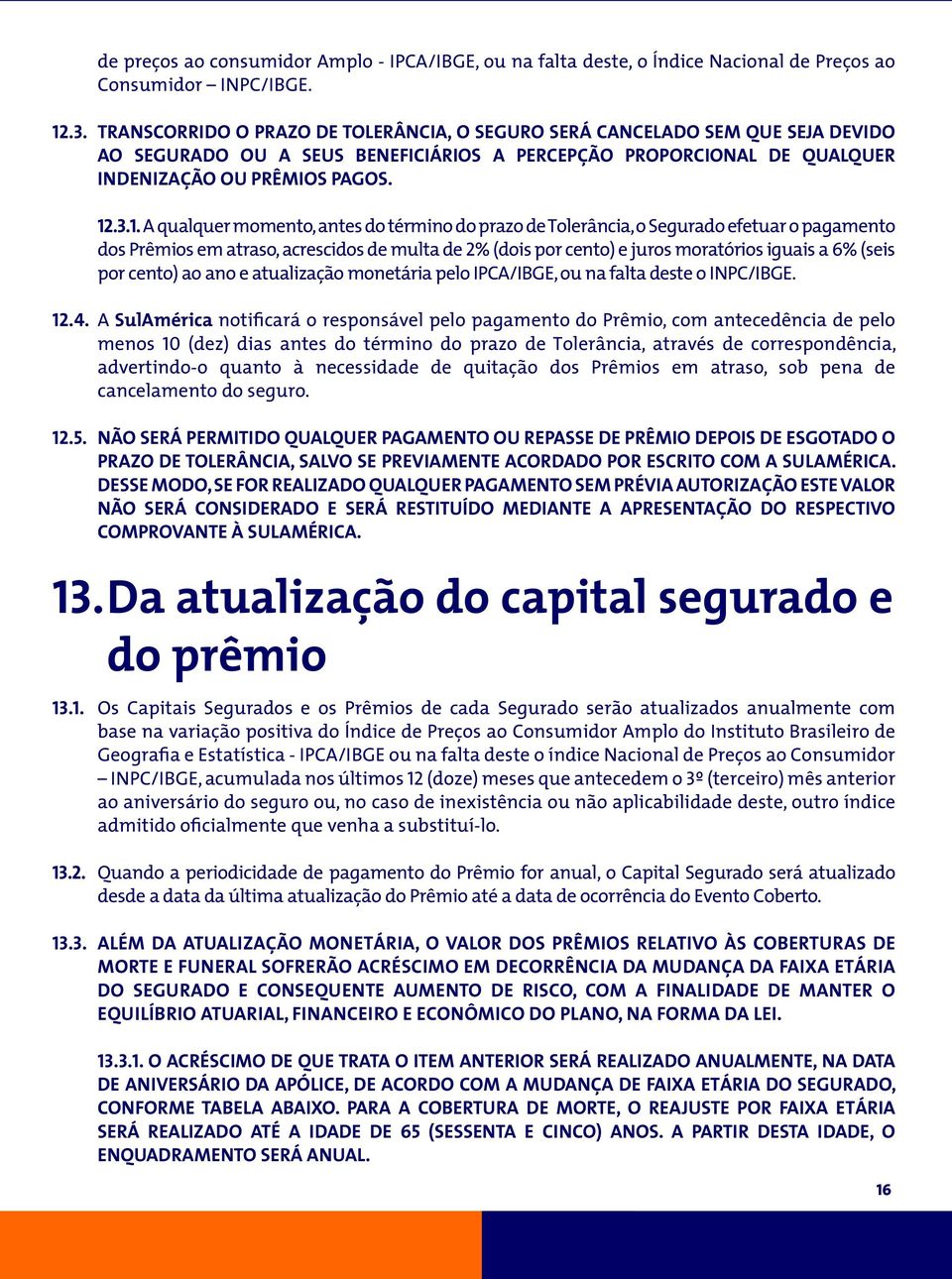 de preços ao consumidor Amplo - IPCA/IBGE, ou na falta deste, o Índice Nacional de Preços ao Consumidor – INPC/IBGE.

12.3. TRANSCORRIDO O PRAZO DE TOLERÂNCIA, O SEGURO SERÁ CANCELADO SEM QUE SEJA DEVIDO AO SEGURADO OU A SEUS BENEFICIÁRIOS A PERCEPÇÃO PROPORCIONAL DE QUALQUER INDENIZAÇÃO OU PRÊMIOS PAGOS.

12.3.1. A qualquer momento, antes do término do prazo de Tolerância, o Segurado efetuar o pagamento dos Prêmios em atraso, acrescidos de multa de 2% (dois por cento) e juros moratórios iguais a 6% (seis por cento) ao ano e atualização monetária pelo IPCA/IBGE, ou na falta deste o INPC/IBGE.

12.4. A SulAmérica notificará o responsável pelo pagamento do Prêmio, com antecedência de pelo menos 10 (dez) dias antes do término do prazo de Tolerância, através de correspondência, advertindo-o quanto à necessidade de quitação dos Prêmios em atraso, sob pena de cancelamento do seguro.

12.5. NÃO SERÁ PERMITIDO QUALQUER PAGAMENTO OU REPASSE DE PRÊMIO DEPOIS DE ESGOTADO O PRAZO DE TOLERÂNCIA, SALVO SE PREVIAMENTE ACORDADO POR ESCRITO COM A SULAMÉRICA. DESSE MODO, SE FOR REALIZADO QUALQUER PAGAMENTO SEM PRÉVIA AUTORIZAÇÃO ESTE VALOR NÃO SERÁ CONSIDERADO E SERÁ RESTITUÍDO MEDIANTE A APRESENTAÇÃO DO RESPECTIVO COMPROVANTE À SULAMÉRICA.

13. Da atualização do capital segurado e do prêmio

13.1. Os Capitais Segurados e os Prêmios de cada Segurado serão atualizados anualmente com base na variação positiva do Índice de Preços ao Consumidor Amplo do Instituto Brasileiro de Geografia e Estatística - IPCA/IBGE ou na falta deste o índice Nacional de Preços ao Consumidor – INPC/IBGE, acumulada nos últimos 12 (doze) meses que antecedem o 3º (terceiro) mês anterior ao aniversário do seguro ou, no caso de inexistência ou não aplicabilidade deste, outro índice admitido oficialmente que venha a substituí-lo.

13.2. Quando a periodicidade de pagamento do Prêmio for anual, o Capital Segurado será atualizado desde a data da última atualização do Prêmio até a data de ocorrência do Evento Coberto.

13.3. ALÉM DA ATUALIZAÇÃO MONETÁRIA, O VALOR DOS PRÊMIOS RELATIVO ÀS COBERTURAS DE MORTE E FUNERAL SOFRERÃO ACRÉSCIMO EM DECORRÊNCIA DA MUDANÇA DA FAIXA ETÁRIA DO SEGURADO E CONSEQUENTE AUMENTO DE RISCO, COM A FINALIDADE DE MANTER O EQUILÍBRIO ATUARIAL, FINANCEIRO E ECONÔMICO DO PLANO, NA FORMA DA LEI.

13.3.1. O ACRÉSCIMO DE QUE TRATA O ITEM ANTERIOR SERÁ REALIZADO ANUALMENTE, NA DATA DE ANIVERSÁRIO DA APÓLICE, DE ACORDO COM A MUDANÇA DE FAIXA ETÁRIA DO SEGURADO, CONFORME TABELA ABAIXO. PARA A COBERTURA DE MORTE, O REAJUSTE POR FAIXA ETÁRIA SERÁ REALIZADO ATÉ A IDADE DE 65 (SESSENTA E CINCO) ANOS. A PARTIR DESTA IDADE, O ENQUADRAMENTO SERÁ ANUAL.

16